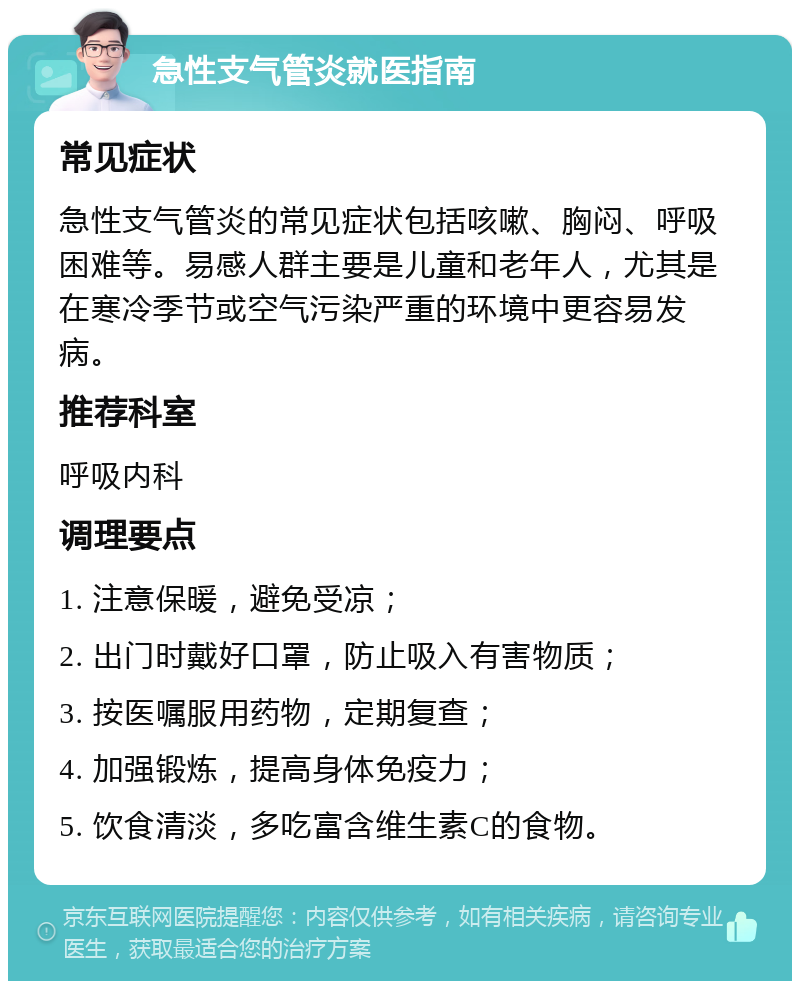 急性支气管炎就医指南

常见症状

急性支气管炎的常见症状包括咳嗽、胸闷、呼吸困难等。易感人群主要是儿童和老年人，尤其是在寒冷季节或空气污染严重的环境中更容易发病。

推荐科室

呼吸内科

调理要点

1. 注意保暖，避免受凉；

2. 出门时戴好口罩，防止吸入有害物质；

3. 按医嘱服用药物，定期复查；

4. 加强锻炼，提高身体免疫力；

5. 饮食清淡，多吃富含维生素C的食物。

京东互联网医院提醒您：内容仅供参考，如有相关疾病，请咨询专业医生，获取最适合您的治疗方案